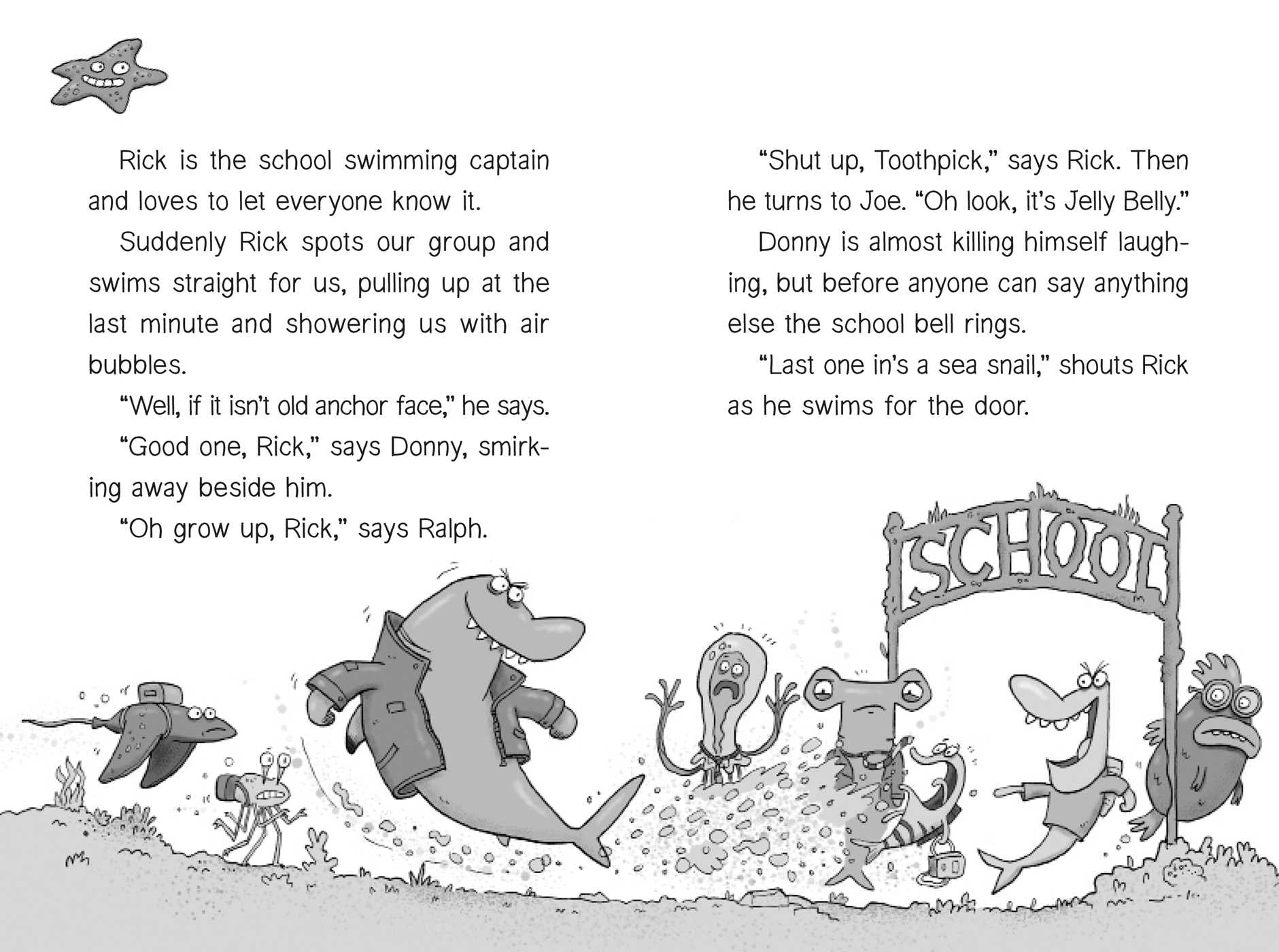 Rick is the school swimming captain and loves to let everyone know it.

Suddenly Rick spots our group and swims straight for us, pulling up at the last minute and showering us with air bubbles.

"Well, if it isn't old anchor face," he says.

"Good one, Rick," says Donny, smirking away beside him.

"Oh grow up, Rick," says Ralph.

"Shut up, Toothpick," says Rick. Then he turns to Joe. "Oh look, it's Jelly Belly."

Donny is almost killing himself laughing, but before anyone can say anything else the school bell rings.

"Last one in's a sea snail," shouts Rick as he swims for the door.

SCHOOL